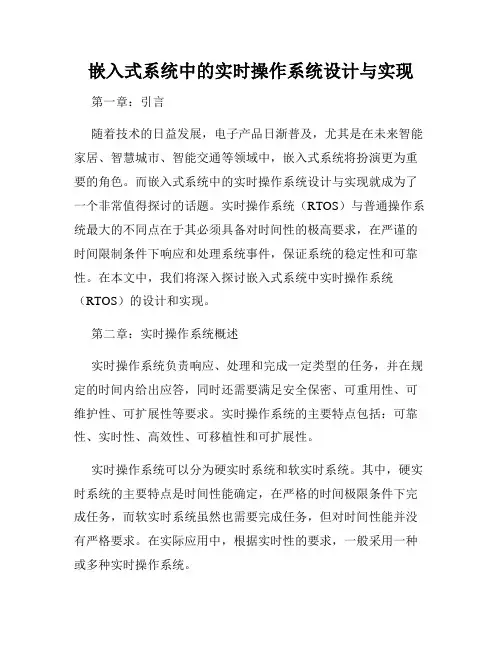 嵌入式系统中的实时操作系统设计与实现

第一章：引言

随着技术的日益发展，电子产品日渐普及，尤其是在未来智能家居、智慧城市、智能交通等领域中，嵌入式系统将扮演更为重要的角色。而嵌入式系统中的实时操作系统设计与实现就成为了一个非常值得探讨的话题。实时操作系统（RTOS）与普通操作系统最大的不同点在于其必须具备对时间性的极高要求，在严谨的时间限制条件下响应和处理系统事件，保证系统的稳定性和可靠性。在本文中，我们将深入探讨嵌入式系统中实时操作系统（RTOS）的设计和实现。

第二章：实时操作系统概述

实时操作系统负责响应、处理和完成一定类型的任务，并在规定的时间内给出应答，同时还需要满足安全保密、可重用性、可维护性、可扩展性等要求。实时操作系统的主要特点包括：可靠性、实时性、高效性、可移植性和可扩展性。

实时操作系统可以分为硬实时系统和软实时系统。其中，硬实时系统的主要特点是时间性能确定，在严格的时间极限条件下完成任务，而软实时系统虽然也需要完成任务，但对时间性能并没有严格要求。在实际应用中，根据实时性的要求，一般采用一种或多种实时操作系统。